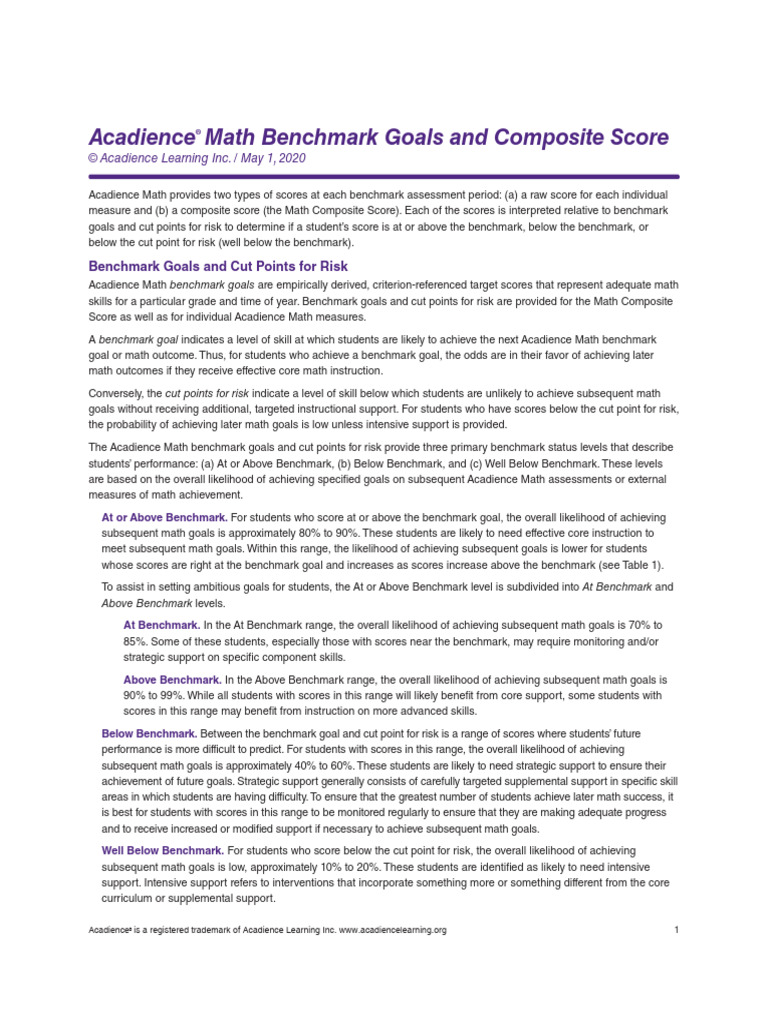 Acadience® Math Benchmark Goals and Composite Score
© Acadience Learning Inc. / May 1, 2020

Acadience Math provides two types of scores at each benchmark assessment period: (a) a raw score for each individual measure and (b) a composite score (the Math Composite Score). Each of the scores is interpreted relative to benchmark goals and cut points for risk to determine if a student's score is at or above the benchmark, below the benchmark, or below the cut point for risk (well below the benchmark).

Benchmark Goals and Cut Points for Risk

Acadience Math benchmark goals are empirically derived, criterion-referenced target scores that represent adequate math skills for a particular grade and time of year. Benchmark goals and cut points for risk are provided for the Math Composite Score as well as for individual Acadience Math measures.

A benchmark goal indicates a level of skill at which students are likely to achieve the next Acadience Math benchmark goal or math outcome. Thus, for students who achieve a benchmark goal, the odds are in their favor of achieving later math outcomes if they receive effective core math instruction.

Conversely, the cut points for risk indicate a level of skill below which students are unlikely to achieve subsequent math goals without receiving additional, targeted instructional support. For students who have scores below the cut point for risk, the probability of achieving later math goals is low unless intensive support is provided.

The Acadience Math benchmark goals and cut points for risk provide three primary benchmark status levels that describe students' performance: (a) At or Above Benchmark, (b) Below Benchmark, and (c) Well Below Benchmark. These levels are based on the overall likelihood of achieving specified goals on subsequent Acadience Math assessments or external measures of math achievement.

At or Above Benchmark. For students who score at or above the benchmark goal, the overall likelihood of achieving subsequent math goals is approximately 80% to 90%. These students are likely to need effective core instruction to meet subsequent math goals. Within this range, the likelihood of achieving subsequent goals is lower for students whose scores are right at the benchmark goal and increases as scores increase above the benchmark (see Table 1).

To assist in setting ambitious goals for students, the At or Above Benchmark level is subdivided into At Benchmark and Above Benchmark levels.

At Benchmark. In the At Benchmark range, the overall likelihood of achieving subsequent math goals is 70% to 85%. Some of these students, especially those with scores near the benchmark, may require monitoring and/or strategic support on specific component skills.

Above Benchmark. In the Above Benchmark range, the overall likelihood of achieving subsequent math goals is 90% to 99%. While all students with scores in this range will likely benefit from core support, some students with scores in this range may benefit from instruction on more advanced skills.

Below Benchmark. Between the benchmark goal and cut point for risk is a range of scores where students' future performance is more difficult to predict. For students with scores in this range, the overall likelihood of achieving subsequent math goals is approximately 40% to 60%. These students are likely to need strategic support to ensure their achievement of future goals. Strategic support generally consists of carefully targeted supplemental support in specific skill areas in which students are having difficulty. To ensure that the greatest number of students achieve later math success, it is best for students with scores in this range to be monitored regularly to ensure that they are making adequate progress and to receive increased or modified support if necessary to achieve subsequent math goals.

Well Below Benchmark. For students who score below the cut point for risk, the overall likelihood of achieving subsequent math goals is low, approximately 10% to 20%. These students are identified as likely to need intensive support. Intensive support refers to interventions that incorporate something more or something different from the core curriculum or supplemental support.

Acadience® is a registered trademark of Acadience Learning Inc. www.acadiencelearning.org

1